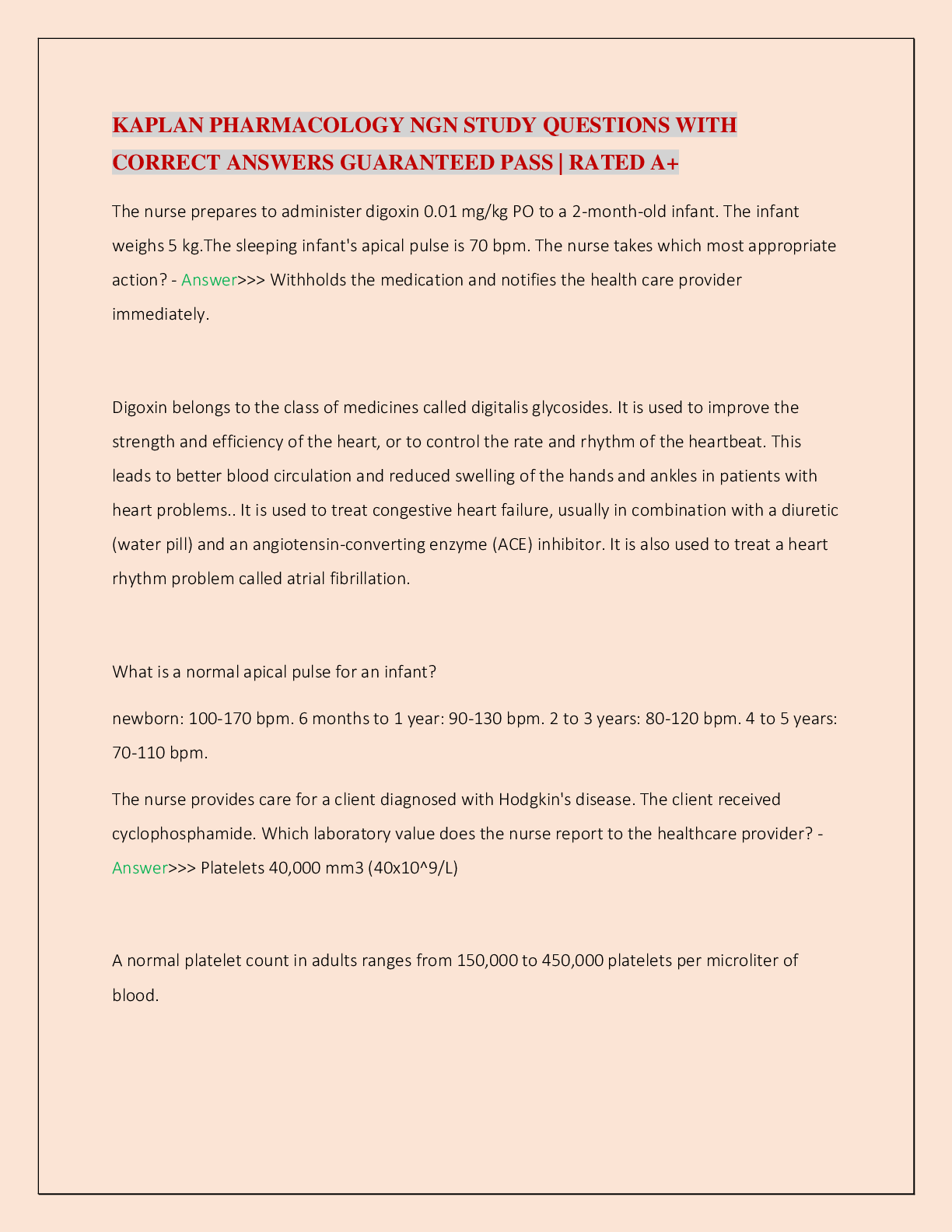 KAPLAN PHARMACOLOGY NGN STUDY QUESTIONS WITH CORRECT ANSWERS GUARANTEED PASS | RATED A+

The nurse prepares to administer digoxin 0.01 mg/kg PO to a 2-month-old infant. The infant weighs 5 kg.The sleeping infant's apical pulse is 70 bpm. The nurse takes which most appropriate action? - Answer>>> Withholds the medication and notifies the health care provider immediately.

Digoxin belongs to the class of medicines called digitalis glycosides. It is used to improve the strength and efficiency of the heart, or to control the rate and rhythm of the heartbeat. This leads to better blood circulation and reduced swelling of the hands and ankles in patients with heart problems.. It is used to treat congestive heart failure, usually in combination with a diuretic (water pill) and an angiotensin-converting enzyme (ACE) inhibitor. It is also used to treat a heart rhythm problem called atrial fibrillation.

What is a normal apical pulse for an infant?

newborn: 100-170 bpm. 6 months to 1 year: 90-130 bpm. 2 to 3 years: 80-120 bpm. 4 to 5 years: 70-110 bpm.

The nurse provides care for a client diagnosed with Hodgkin's disease. The client received cyclophosphamide. Which laboratory value does the nurse report to the healthcare provider? - Answer>>> Platelets 40,000 mm3 (40x10^9/L)

A normal platelet count in adults ranges from 150,000 to 450,000 platelets per microliter of blood.